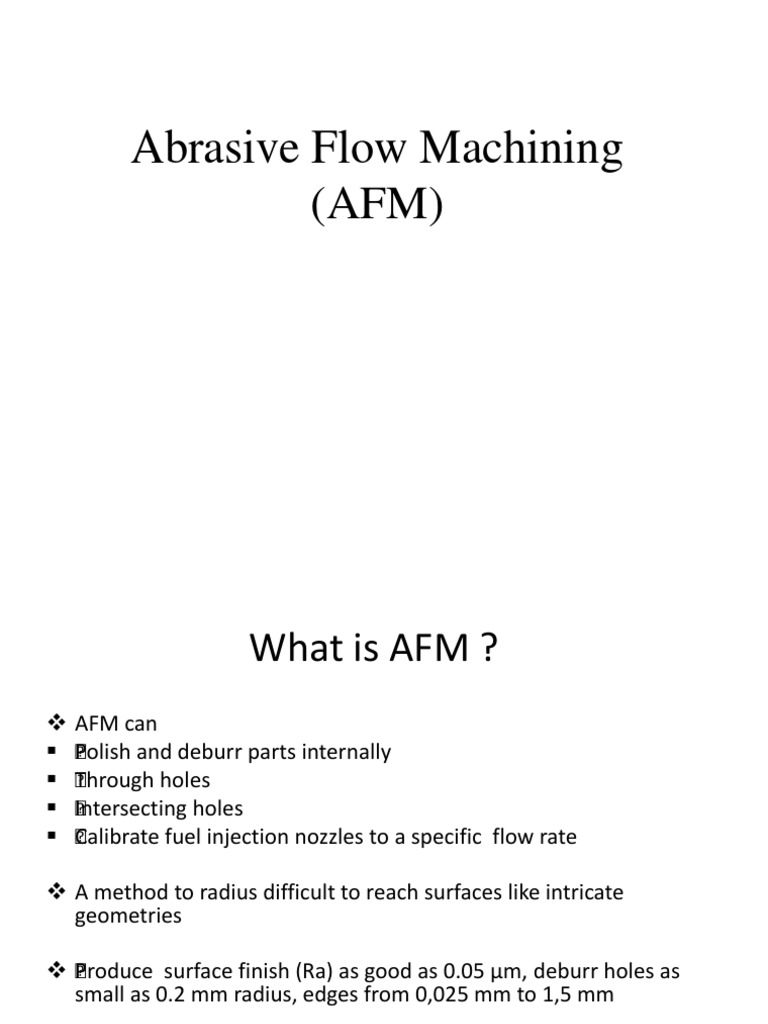 Abrasive Flow Machining (AFM)

What is AFM ?

❖ AFM can
▪ Polish and deburr parts internally
▪ Through holes
▪ Intersecting holes
▪ Calibrate fuel injection nozzles to a specific flow rate

❖ A method to radius difficult to reach surfaces like intricate geometries

❖ Produce surface finish (Ra) as good as 0.05 µm, deburr holes as small as 0.2 mm radius, edges from 0,025 mm to 1,5 mm